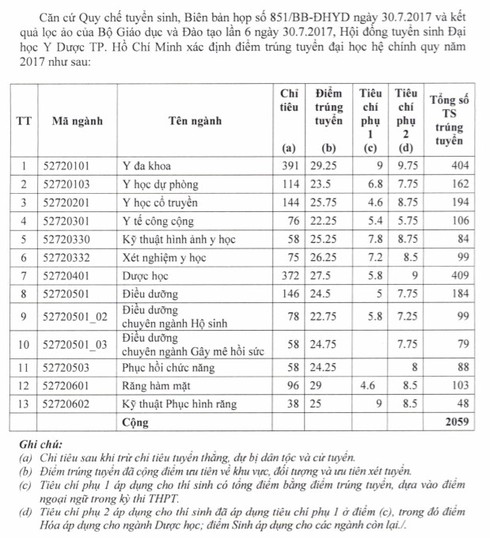 Căn cứ Quy chế tuyển sinh, Biên bản họp số 851/BB-ĐHYD ngày 30.7.2017 và kết quả lọc ảo của Bộ Giáo dục và Đào tạo lần 6 ngày 30.7.2017, Hội đồng tuyển sinh Đại học Y Dược TP. Hồ Chí Minh xác định điểm trúng tuyển đại học hệ chính quy năm 2017 như sau:

| TT | Mã ngành | Tên ngành | Chỉ tiêu (a) | Điểm trúng tuyển (b) | Tiêu chí phụ 1 (c) | Tiêu chí phụ 2 (d) | Tổng số TS trúng tuyển |
|---|---|---|---|---|---|---|---|
| 1 | 52720101 | Y đa khoa | 391 | 29.25 | 9 | 9.75 | 404 |
| 2 | 52720103 | Y học dự phòng | 114 | 23.5 | 6.8 | 7.75 | 162 |
| 3 | 52720201 | Y học cổ truyền | 144 | 25.75 | 4.6 | 8.75 | 194 |
| 4 | 52720301 | Y tế công cộng | 76 | 22.25 | 5.4 | 5.75 | 106 |
| 5 | 52720330 | Kỹ thuật hình ảnh y học | 58 | 25.25 | 7.8 | 8.75 | 84 |
| 6 | 52720332 | Xét nghiệm y học | 75 | 26.25 | 7.2 | 8.5 | 99 |
| 7 | 52720401 | Dược học | 372 | 27.5 | 5.8 | 9 | 409 |
| 8 | 52720501 | Điều dưỡng | 146 | 24.5 | 5 | 7.75 | 184 |
| 9 | 52720501_02 | Điều dưỡng chuyên ngành Hộ sinh | 78 | 22.75 | 5.8 | 7.25 | 99 |
| 10 | 52720501_03 | Điều dưỡng chuyên ngành Gây mê hồi sức | 58 | 24.75 | | 7.75 | 79 |
| 11 | 52720503 | Phục hồi chức năng | 58 | 24.25 | | 8 | 88 |
| 12 | 52720601 | Răng hàm mặt | 96 | 29 | 4.6 | 8.5 | 103 |
| 13 | 52720602 | Kỹ thuật Phục hình răng | 38 | 25 | 9 | 8.5 | 48 |
| | | Cộng | | | | | 2059 |

Ghi chú:
(a) Chỉ tiêu sau khi trừ chỉ tiêu tuyển thẳng, dự bị dân tộc và cử tuyển.
(b) Điểm trúng tuyển đã cộng điểm ưu tiên về khu vực, đối tượng và ưu tiên xét tuyển.
(c) Tiêu chí phụ 1 áp dụng cho thí sinh có tổng điểm bằng điểm trúng tuyển, dựa vào điểm ngoại ngữ trong kỳ thi THPT.
(d) Tiêu chí phụ 2 áp dụng cho thí sinh đã áp dụng tiêu chí phụ 1 ở điểm (c), trong đó điểm Hóa áp dụng cho ngành Dược học; điểm Sinh áp dụng cho các ngành còn lại./.